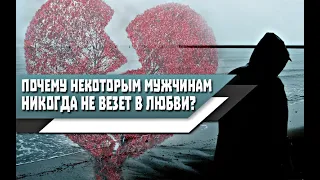 ПОЧЕМУ НЕКОТОРЫМ МУЖЧИНАМ НИКОГДА НЕ ВЕЗЕТ В ЛЮБВИ?